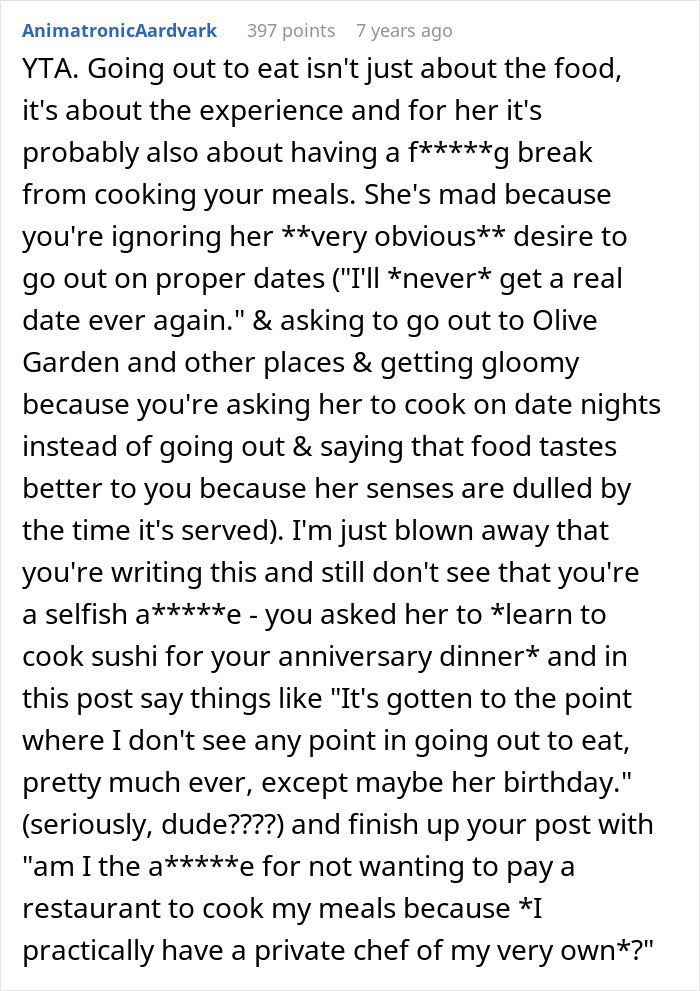 AnimatronicAardvark 397 points 7 years ago

YTA. Going out to eat isn't just about the food, it's about the experience and for her it's probably also about having a f*****g break from cooking your meals. She's mad because you're ignoring her **very obvious** desire to go out on proper dates ("I'll *never* get a real date ever again." & asking to go out to Olive Garden and other places & getting gloomy because you're asking her to cook on date nights instead of going out & saying that food tastes better to you because her senses are dulled by the time it's served). I'm just blown away that you're writing this and still don't see that you're a selfish a*****e - you asked her to *learn to cook sushi for your anniversary dinner* and in this post say things like "It's gotten to the point where I don't see any point in going out to eat, pretty much ever, except maybe her birthday." (seriously, dude????) and finish up your post with "am I the a*****e for not wanting to pay a restaurant to cook my meals because *I practically have a private chef of my very own*?"